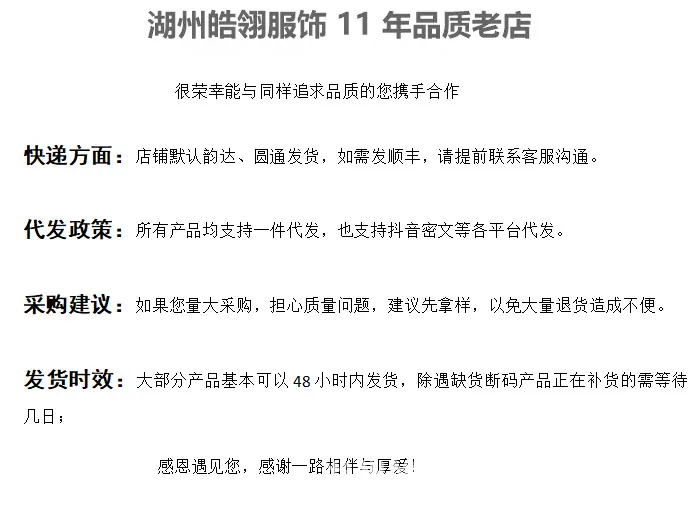 湖州皓翎服饰11年品质老店

很荣幸能与同样追求品质的您携手合作

快递方面：店铺默认韵达、圆通发货，如需发顺丰，请提前联系客服沟通。

代发政策：所有产品均支持一件代发，也支持抖音密文等各平台代发。

采购建议：如果您量大采购，担心质量问题，建议先拿样，以免大量退货造成不便。

发货时效：大部分产品基本可以48小时内发货，除遇缺货断码产品正在补货的需等待几日；

感恩遇见您，感谢一路相伴与厚爱！